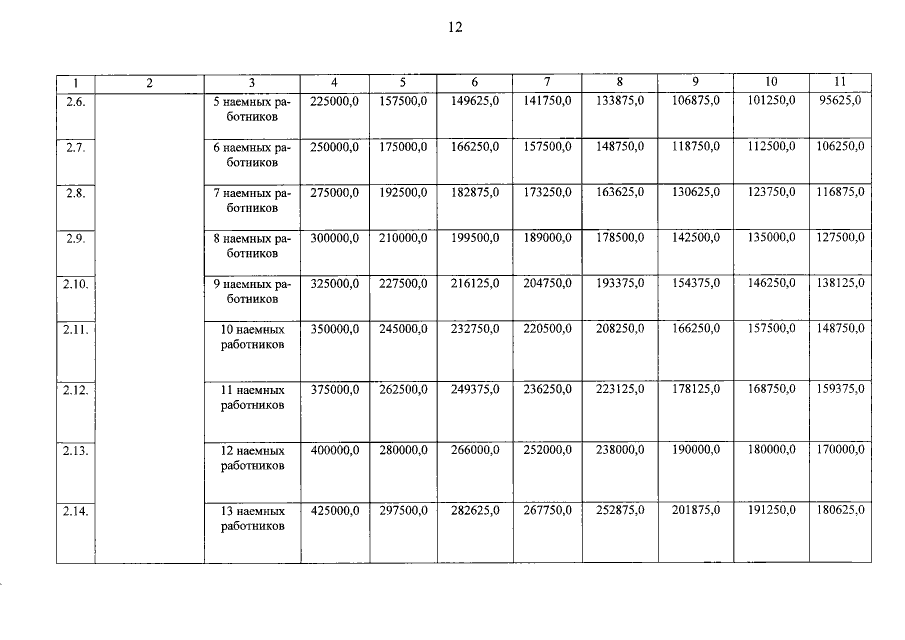 12

| 1 | 2 | 3 | 4 | 5 | 6 | 7 | 8 | 9 | 10 | 11 |
|---|---|---|---|---|---|---|---|---|---|---|
| 2.6. | | 5 наемных работников | 225000,0 | 157500,0 | 149625,0 | 141750,0 | 133875,0 | 106875,0 | 101250,0 | 95625,0 |
| 2.7. | | 6 наемных работников | 250000,0 | 175000,0 | 166250,0 | 157500,0 | 148750,0 | 118750,0 | 112500,0 | 106250,0 |
| 2.8. | | 7 наемных работников | 275000,0 | 192500,0 | 182875,0 | 173250,0 | 163625,0 | 130625,0 | 123750,0 | 116875,0 |
| 2.9. | | 8 наемных работников | 300000,0 | 210000,0 | 199500,0 | 189000,0 | 178500,0 | 142500,0 | 135000,0 | 127500,0 |
| 2.10. | | 9 наемных работников | 325000,0 | 227500,0 | 216125,0 | 204750,0 | 193375,0 | 154375,0 | 146250,0 | 138125,0 |
| 2.11. | | 10 наемных работников | 350000,0 | 245000,0 | 232750,0 | 220500,0 | 208250,0 | 166250,0 | 157500,0 | 148750,0 |
| 2.12. | | 11 наемных работников | 375000,0 | 262500,0 | 249375,0 | 236250,0 | 223125,0 | 178125,0 | 168750,0 | 159375,0 |
| 2.13. | | 12 наемных работников | 400000,0 | 280000,0 | 266000,0 | 252000,0 | 238000,0 | 190000,0 | 180000,0 | 170000,0 |
| 2.14. | | 13 наемных работников | 425000,0 | 297500,0 | 282625,0 | 267750,0 | 252875,0 | 201875,0 | 191250,0 | 180625,0 |